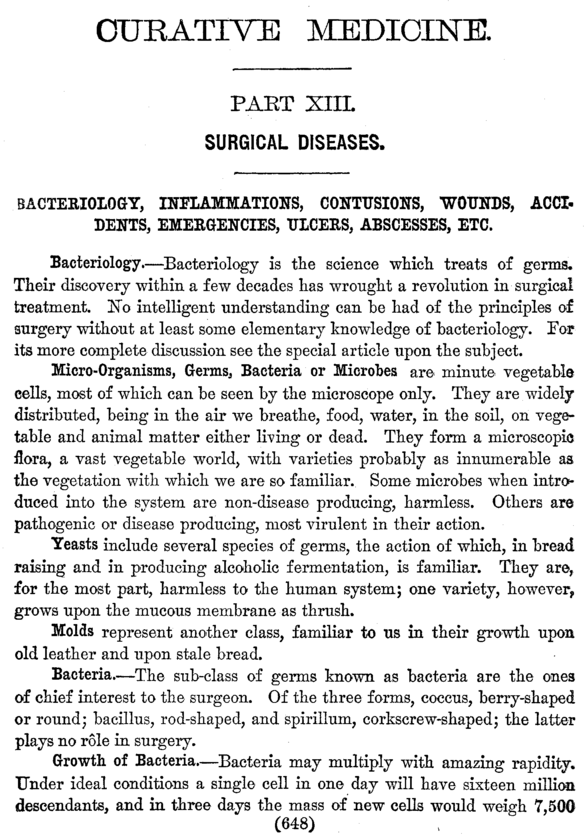 CURATIVE MEDICINE.

PART XIII.

SURGICAL DISEASES.

BACTERIOLOGY, INFLAMMATIONS, CONTUSIONS, WOUNDS, ACCIDENTS, EMERGENCIES, ULCERS, ABSCESSES, ETC.

Bacteriology.—Bacteriology is the science which treats of germs. Their discovery within a few decades has wrought a revolution in surgical treatment. No intelligent understanding can be had of the principles of surgery without at least some elementary knowledge of bacteriology. For its more complete discussion see the special article upon the subject.

Micro-Organisms, Germs, Bacteria or Microbes are minute vegetable cells, most of which can be seen by the microscope only. They are widely distributed, being in the air we breathe, food, water, in the soil, on vegetable and animal matter either living or dead. They form a microscopic flora, a vast vegetable world, with varieties probably as innumerable as the vegetation with which we are so familiar. Some microbes when introduced into the system are non-disease producing, harmless. Others are pathogenic or disease producing, most virulent in their action.

Yeasts include several species of germs, the action of which, in bread raising and in producing alcoholic fermentation, is familiar. They are, for the most part, harmless to the human system; one variety, however, grows upon the mucous membrane as thrush.

Molds represent another class, familiar to us in their growth upon old leather and upon stale bread.

Bacteria.—The sub-class of germs known as bacteria are the ones of chief interest to the surgeon. Of the three forms, coccus, berry-shaped or round; bacillus, rod-shaped, and spirillum, corkscrew-shaped; the latter plays no rôle in surgery.

Growth of Bacteria.—Bacteria may multiply with amazing rapidity. Under ideal conditions a single cell in one day will have sixteen million descendants, and in three days the mass of new cells would weigh 7,500

(648)